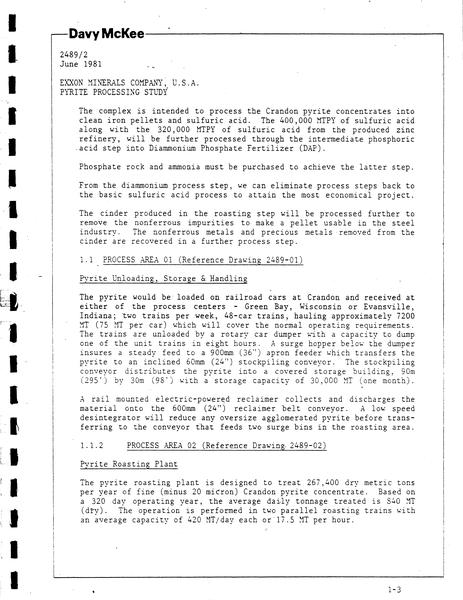 Davy McKee

2489/2
June 1981

EXXON MINERALS COMPANY, U.S.A.
PYRITE PROCESSING STUDY

The complex is intended to process the Crandon pyrite concentrates into clean iron pellets and sulfuric acid. The 400,000 MTPY of sulfuric acid along with the 320,000 MTPY of sulfuric acid from the produced zinc refinery, will be further processed through the intermediate phosphoric acid step into Diammonium Phosphate Fertilizer (DAP).

Phosphate rock and ammonia must be purchased to achieve the latter step.

From the diammonium process step, we can eliminate process steps back to the basic sulfuric acid process to attain the most economical project.

The cinder produced in the roasting step will be processed further to remove the nonferrous impurities to make a pellet usable in the steel industry. The nonferrous metals and precious metals removed from the cinder are recovered in a further process step.

1.1 PROCESS AREA 01 (Reference Drawing 2489-01)

Pyrite Unloading, Storage & Handling

The pyrite would be loaded on railroad cars at Crandon and received at either of the process centers - Green Bay, Wisconsin or Evansville, Indiana; two trains per week, 48-car trains, hauling approximately 7200 MT (75 MT per car) which will cover the normal operating requirements. The trains are unloaded by a rotary car dumper with a capacity to dump one of the unit trains in eight hours. A surge hopper below the dumper insures a steady feed to a 900mm (36") apron feeder which transfers the pyrite to an inclined 60mm (24") stockpiling conveyor. The stockpiling conveyor distributes the pyrite into a covered storage building, 90m (295') by 30m (98') with a storage capacity of 30,000 MT (one month).

A rail mounted electric-powered reclaimer collects and discharges the material onto the 600mm (24") reclaimer belt conveyor. A low speed desintegrator will reduce any oversize agglomerated pyrite before transferring to the conveyor that feeds two surge bins in the roasting area.

1.1.2 PROCESS AREA 02 (Reference Drawing 2489-02)

Pyrite Roasting Plant

The pyrite roasting plant is designed to treat 267,400 dry metric tons per year of fine (minus 20 micron) Crandon pyrite concentrate. Based on a 320 day operating year, the average daily tonnage treated is 840 MT (dry). The operation is performed in two parallel roasting trains with an average capacity of 420 MT/day each or 17.5 MT per hour.

1-3